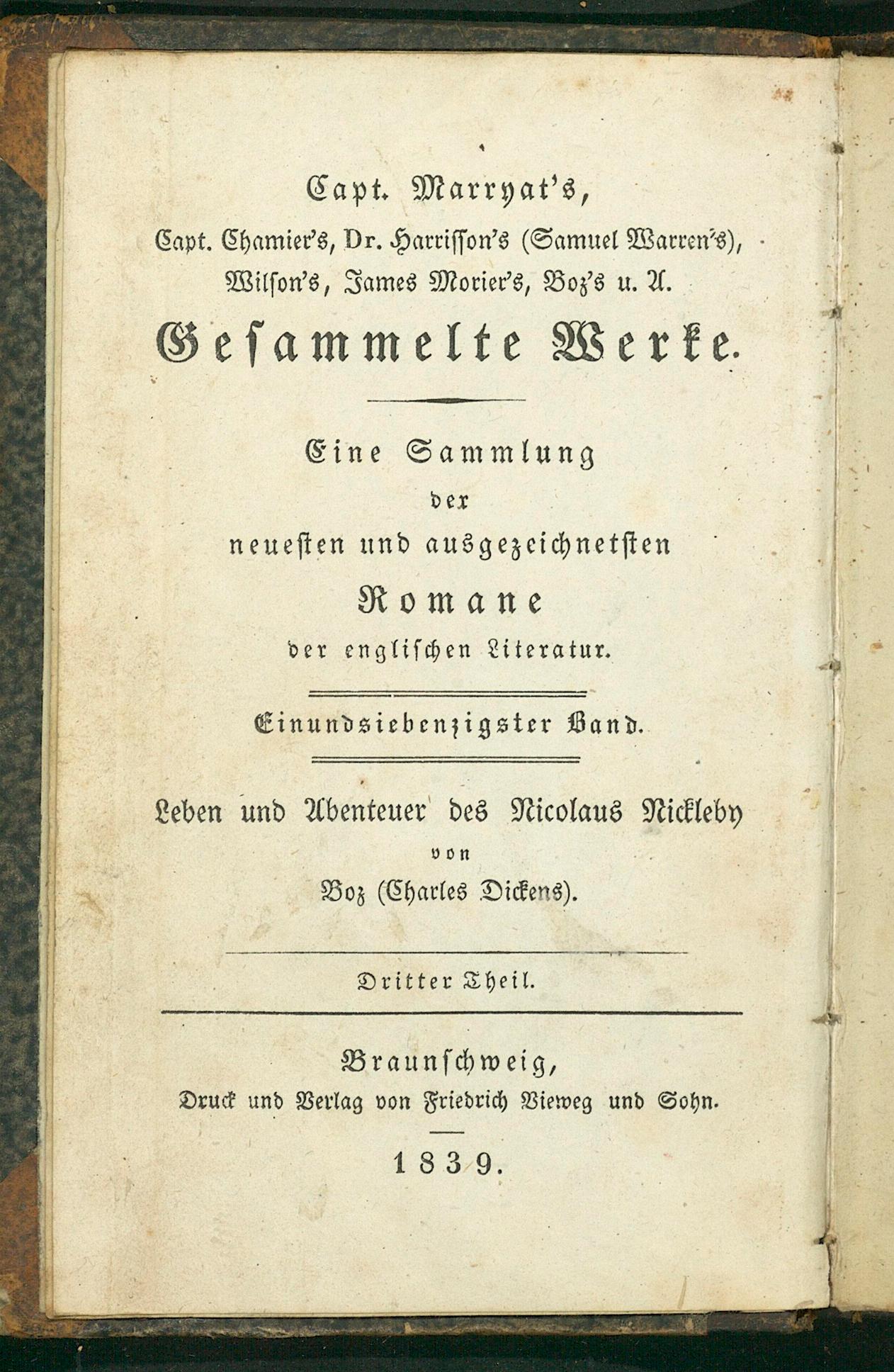 Capt. Marryat's,
Capt. Chamier's, Dr. Harrisson's (Samuel Warren's),
Wilson's, James Morier's, Boz's u. A.
Gesammelte Werke.

Eine Sammlung
der
neuesten und ausgezeichnetsten
Romane
der englischen Literatur.

Einundsiebenzigster Band.

Leben und Abenteuer des Nicolaus Nickleby
von
Boz (Charles Dickens).

Dritter Theil.

Braunschweig,
Druck und Verlag von Friedrich Vieweg und Sohn.

1839.